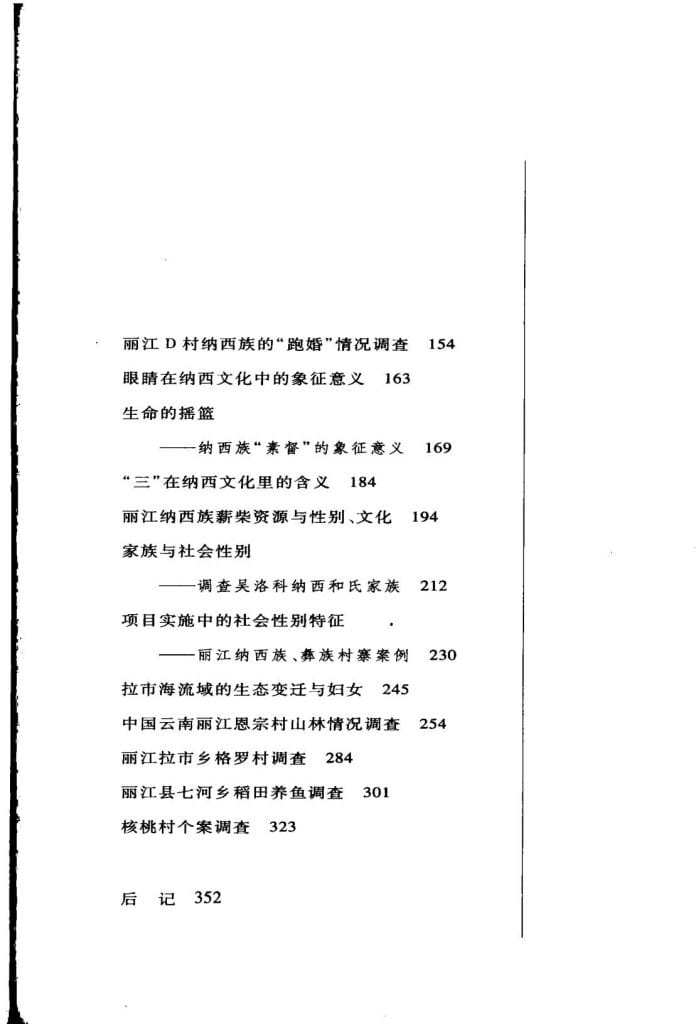 丽江 D 村纳西族的“跑婚”情况调查 154

眼睛在纳西文化中的象征意义 163

生命的摇篮

——纳西族“素督”的象征意义 169

“三”在纳西文化里的含义 184

丽江纳西族薪柴资源与性别、文化 194

家族与社会性别

——调查吴洛科纳西和氏家族 212

项目实施中的社会性别特征

——丽江纳西族、彝族村寨案例 230

拉市海流域的生态变迁与妇女 245

中国云南丽江恩宗村山林情况调查 254

丽江拉市乡格罗村调查 284

丽江县七河乡稻田养鱼调查 301

核桃村个案调查 323

后 记 352